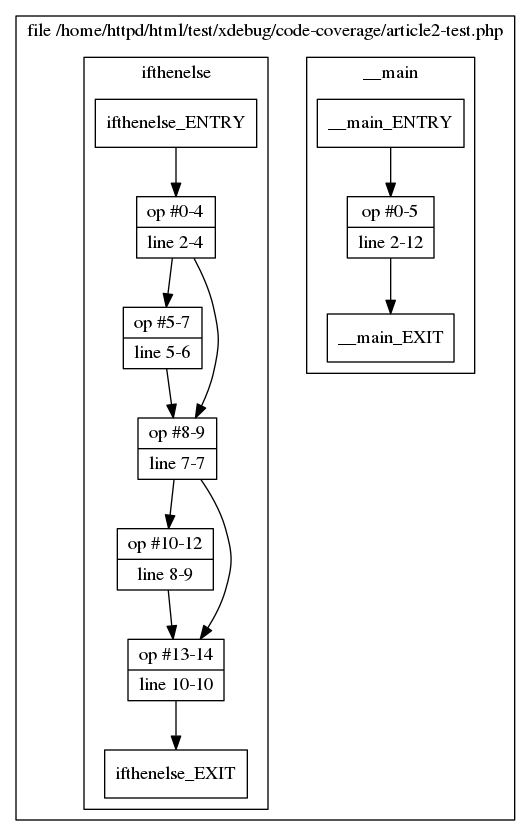 file /home/httpd/html/test/xdebug/code-coverage/article2-test.php

ifthenelse

ifthenelse_ENTRY

op #0-4
line 2-4

op #5-7
line 5-6

op #8-9
line 7-7

op #10-12
line 8-9

op #13-14
line 10-10

ifthenelse_EXIT

__main

__main_ENTRY

op #0-5
line 2-12

__main_EXIT